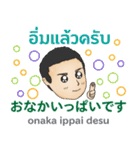 อิ่มแล้วครับ

おなかいっぱいです
onaka ippai desu